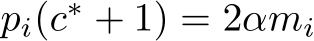 $p_i(c^* + 1) = 2\alpha m_i$